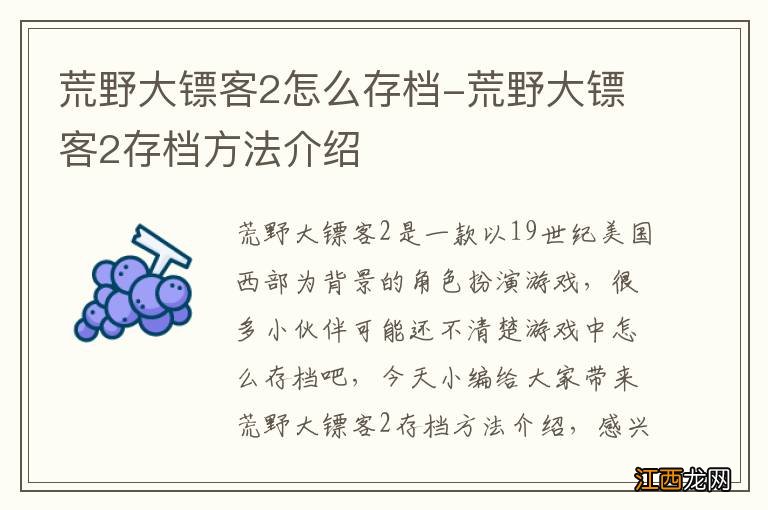 荒野大镖客2怎么存档-荒野大镖客2存档方法介绍

荒野大镖客2是一款以19世纪美国西部为背景的角色扮演游戏，很多小伙伴可能还不清楚游戏中怎么存档吧，今天小编给大家带来荒野大镖客2存档方法介绍，感兴

江西龙网